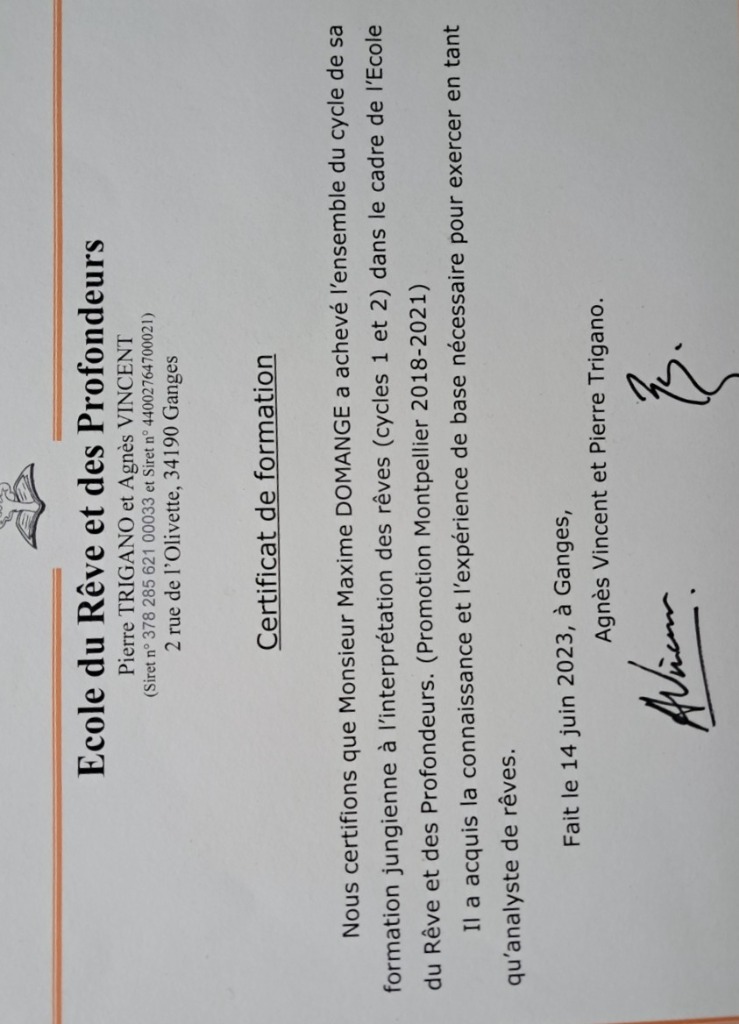 Ecole du Rêve et des Profondeurs
Pierre TRIGANO et Agnès VINCENT
(Siret n° 378 285 621 00033 et Siret n° 44002764700021)
2 rue de l'Olivette, 34190 Ganges

Certificat de formation

Nous certifions que Monsieur Maxime DOMANGE a achevé l'ensemble du cycle de sa formation jungienne à l'interprétation des rêves (cycles 1 et 2) dans le cadre de l'Ecole du Rêve et des Profondeurs. (Promotion Montpellier 2018-2021)

Il a acquis la connaissance et l'expérience de base nécessaire pour exercer en tant qu'analyste de rêves.

Fait le 14 juin 2023, à Ganges,
Agnès Vincent et Pierre Trigano.